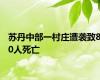 苏丹中部一村庄遭袭致80人死亡